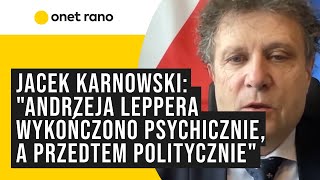 onet rano

JACEK KARNOWSKI: "ANDRZEJA LEPPERA WYKOŃCZONO PSYCHICZNIE, A PRZEDTEM POLITYCZNIE"